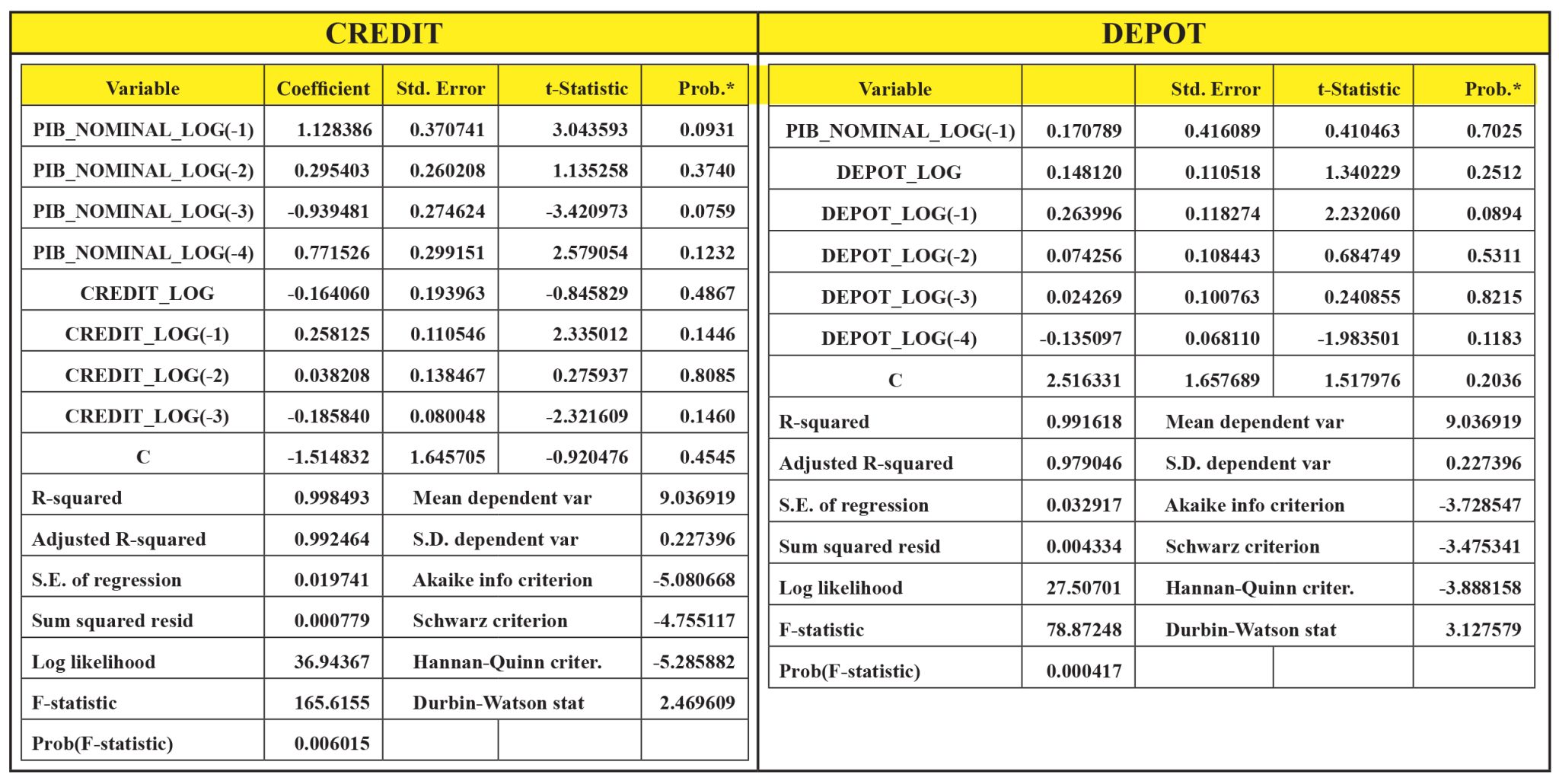 CREDIT

| Variable | Coefficient | Std. Error | t-Statistic | Prob.* |
|---|---|---|---|---|
| PIB_NOMINAL_LOG(-1) | 1.128386 | 0.370741 | 3.043593 | 0.0931 |
| PIB_NOMINAL_LOG(-2) | 0.295403 | 0.260208 | 1.135258 | 0.3740 |
| PIB_NOMINAL_LOG(-3) | -0.939481 | 0.274624 | -3.420973 | 0.0759 |
| PIB_NOMINAL_LOG(-4) | 0.771526 | 0.299151 | 2.579054 | 0.1232 |
| CREDIT_LOG | -0.164060 | 0.193963 | -0.845829 | 0.4867 |
| CREDIT_LOG(-1) | 0.258125 | 0.110546 | 2.335012 | 0.1446 |
| CREDIT_LOG(-2) | 0.038208 | 0.138467 | 0.275937 | 0.8085 |
| CREDIT_LOG(-3) | -0.185840 | 0.080048 | -2.321609 | 0.1460 |
| C | -1.514832 | 1.645705 | -0.920476 | 0.4545 |
| R-squared | 0.998493 | Mean dependent var | | 9.036919 |
| Adjusted R-squared | 0.992464 | S.D. dependent var | | 0.227396 |
| S.E. of regression | 0.019741 | Akaike info criterion | | -5.080668 |
| Sum squared resid | 0.000779 | Schwarz criterion | | -4.755117 |
| Log likelihood | 36.94367 | Hannan-Quinn criter. | | -5.285882 |
| F-statistic | 165.6155 | Durbin-Watson stat | | 2.469609 |
| Prob(F-statistic) | 0.006015 | | | |

DEPOT

| Variable | | Std. Error | t-Statistic | Prob.* |
|---|---|---|---|---|
| PIB_NOMINAL_LOG(-1) | 0.170789 | 0.416089 | 0.410463 | 0.7025 |
| DEPOT_LOG | 0.148120 | 0.110518 | 1.340229 | 0.2512 |
| DEPOT_LOG(-1) | 0.263996 | 0.118274 | 2.232060 | 0.0894 |
| DEPOT_LOG(-2) | 0.074256 | 0.108443 | 0.684749 | 0.5311 |
| DEPOT_LOG(-3) | 0.024269 | 0.100763 | 0.240855 | 0.8215 |
| DEPOT_LOG(-4) | -0.135097 | 0.068110 | -1.983501 | 0.1183 |
| C | 2.516331 | 1.657689 | 1.517976 | 0.2036 |
| R-squared | 0.991618 | Mean dependent var | | 9.036919 |
| Adjusted R-squared | 0.979046 | S.D. dependent var | | 0.227396 |
| S.E. of regression | 0.032917 | Akaike info criterion | | -3.728547 |
| Sum squared resid | 0.004334 | Schwarz criterion | | -3.475341 |
| Log likelihood | 27.50701 | Hannan-Quinn criter. | | -3.888158 |
| F-statistic | 78.87248 | Durbin-Watson stat | | 3.127579 |
| Prob(F-statistic) | 0.000417 | | | |